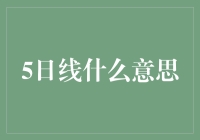 5日线什么意思